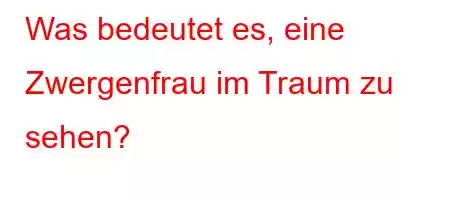 Was bedeutet es, eine Zwergenfrau im Traum zu sehen?